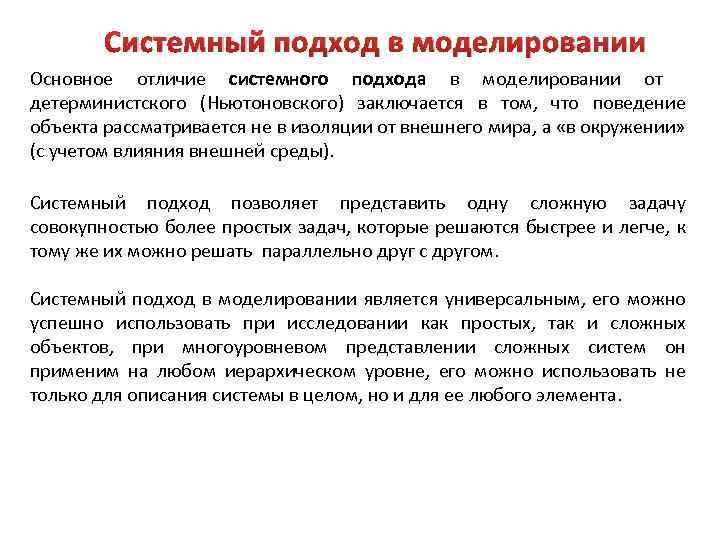 Системный подход в моделировании

Основное отличие системного подхода в моделировании от детерминистского (Ньютоновского) заключается в том, что поведение объекта рассматривается не в изоляции от внешнего мира, а «в окружении» (с учетом влияния внешней среды).

Системный подход позволяет представить одну сложную задачу совокупностью более простых задач, которые решаются быстрее и легче, к тому же их можно решать параллельно друг с другом.

Системный подход в моделировании является универсальным, его можно успешно использовать при исследовании как простых, так и сложных объектов, при многоуровневом представлении сложных систем он применим на любом иерархическом уровне, его можно использовать не только для описания системы в целом, но и для ее любого элемента.